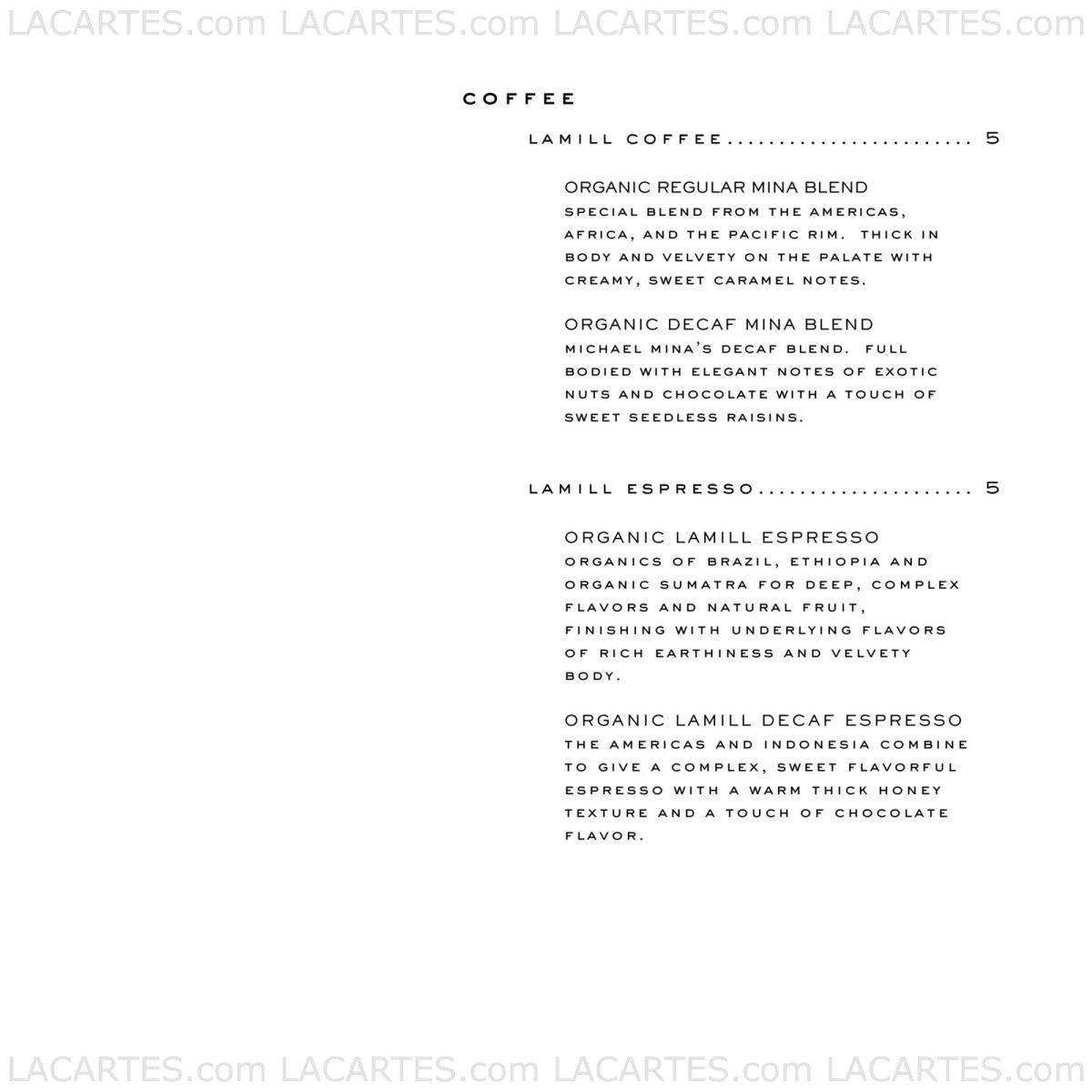 LACARTES.com LACARTES.com LACARTES.com LACARTES.com

COFFEE

LAMILL COFFEE........................ 5

ORGANIC REGULAR MINA BLEND
SPECIAL BLEND FROM THE AMERICAS, AFRICA, AND THE PACIFIC RIM. THICK IN BODY AND VELVETY ON THE PALATE WITH CREAMY, SWEET CARAMEL NOTES.

ORGANIC DECAF MINA BLEND
MICHAEL MINA'S DECAF BLEND. FULL BODIED WITH ELEGANT NOTES OF EXOTIC NUTS AND CHOCOLATE WITH A TOUCH OF SWEET SEEDLESS RAISINS.

LAMILL ESPRESSO..................... 5

ORGANIC LAMILL ESPRESSO
ORGANICS OF BRAZIL, ETHIOPIA AND ORGANIC SUMATRA FOR DEEP, COMPLEX FLAVORS AND NATURAL FRUIT, FINISHING WITH UNDERLYING FLAVORS OF RICH EARTHINESS AND VELVETY BODY.

ORGANIC LAMILL DECAF ESPRESSO
THE AMERICAS AND INDONESIA COMBINE TO GIVE A COMPLEX, SWEET FLAVORFUL ESPRESSO WITH A WARM THICK HONEY TEXTURE AND A TOUCH OF CHOCOLATE FLAVOR.

LACARTES.com LACARTES.com LACARTES.com LACARTES.com